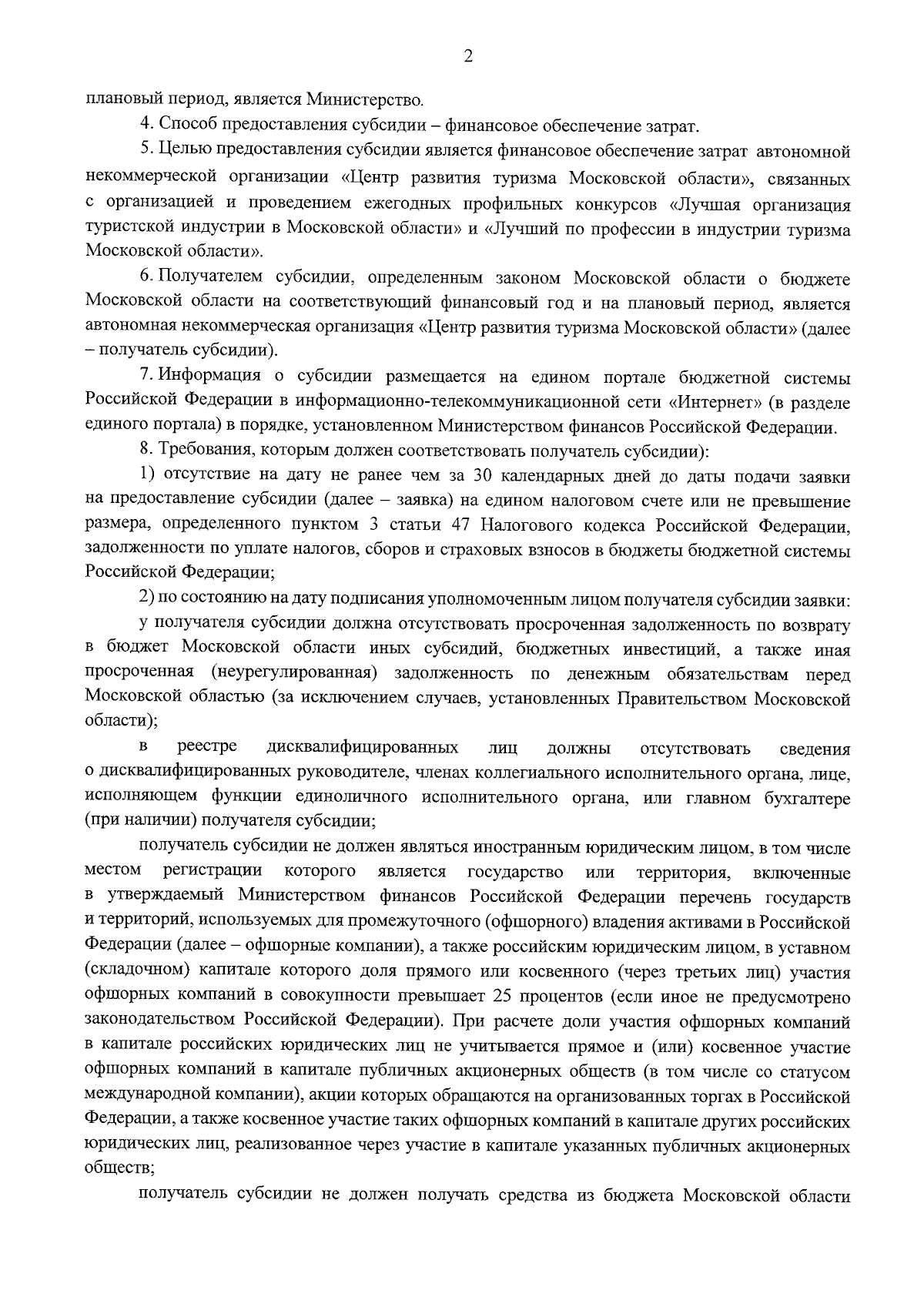 2

плановый период, является Министерство.

4. Способ предоставления субсидии – финансовое обеспечение затрат.

5. Целью предоставления субсидии является финансовое обеспечение затрат автономной некоммерческой организации «Центр развития туризма Московской области», связанных с организацией и проведением ежегодных профильных конкурсов «Лучшая организация туристской индустрии в Московской области» и «Лучший по профессии в индустрии туризма Московской области».

6. Получателем субсидии, определенным законом Московской области о бюджете Московской области на соответствующий финансовый год и на плановый период, является автономная некоммерческая организация «Центр развития туризма Московской области» (далее – получатель субсидии).

7. Информация о субсидии размещается на едином портале бюджетной системы Российской Федерации в информационно-телекоммуникационной сети «Интернет» (в разделе единого портала) в порядке, установленном Министерством финансов Российской Федерации.

8. Требования, которым должен соответствовать получатель субсидии):

1) отсутствие на дату не ранее чем за 30 календарных дней до даты подачи заявки на предоставление субсидии (далее – заявка) на едином налоговом счете или не превышение размера, определенного пунктом 3 статьи 47 Налогового кодекса Российской Федерации, задолженности по уплате налогов, сборов и страховых взносов в бюджеты бюджетной системы Российской Федерации;

2) по состоянию на дату подписания уполномоченным лицом получателя субсидии заявки:

у получателя субсидии должна отсутствовать просроченная задолженность по возврату в бюджет Московской области иных субсидий, бюджетных инвестиций, а также иная просроченная (неурегулированная) задолженность по денежным обязательствам перед Московской областью (за исключением случаев, установленных Правительством Московской области);

в реестре дисквалифицированных лиц должны отсутствовать сведения о дисквалифицированных руководителе, членах коллегиального исполнительного органа, лице, исполняющем функции единоличного исполнительного органа, или главном бухгалтере (при наличии) получателя субсидии;

получатель субсидии не должен являться иностранным юридическим лицом, в том числе местом регистрации которого является государство или территория, включенные в утверждаемый Министерством финансов Российской Федерации перечень государств и территорий, используемых для промежуточного (офшорного) владения активами в Российской Федерации (далее – офшорные компании), а также российским юридическим лицом, в уставном (складочном) капитале которого доля прямого или косвенного (через третьих лиц) участия офшорных компаний в совокупности превышает 25 процентов (если иное не предусмотрено законодательством Российской Федерации). При расчете доли участия офшорных компаний в капитале российских юридических лиц не учитывается прямое и (или) косвенное участие офшорных компаний в капитале публичных акционерных обществ (в том числе со статусом международной компании), акции которых обращаются на организованных торгах в Российской Федерации, а также косвенное участие таких офшорных компаний в капитале других российских юридических лиц, реализованное через участие в капитале указанных публичных акционерных обществ;

получатель субсидии не должен получать средства из бюджета Московской области